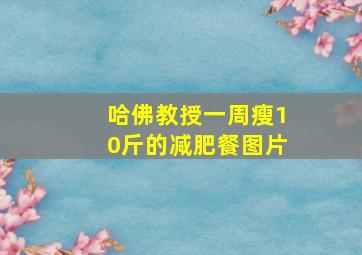 哈佛教授一周瘦10斤的减肥餐图片